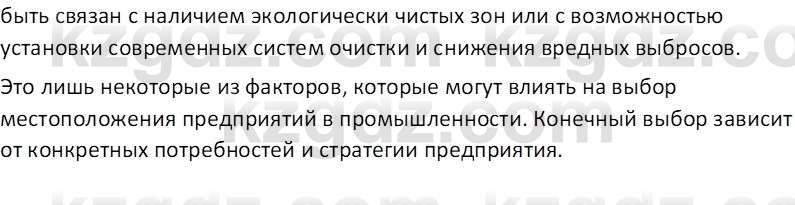 быть связан с наличием экологически чистых зон или с возможностью установки современных систем очистки и снижения вредных выбросов.

Это лишь некоторые из факторов, которые могут влиять на выбор местоположения предприятий в промышленности. Конечный выбор зависит от конкретных потребностей и стратегии предприятия.

kzgdz.com kzgdz.co